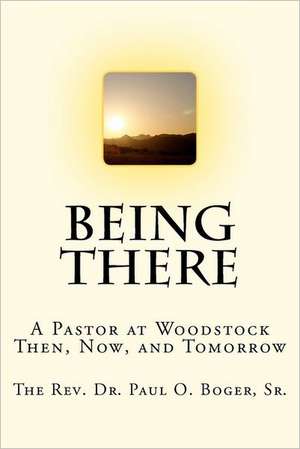 BEING THERE

A Pastor at Woodstock
Then, Now, and Tomorrow

The Rev. Dr. Paul O. Boger, Sr.